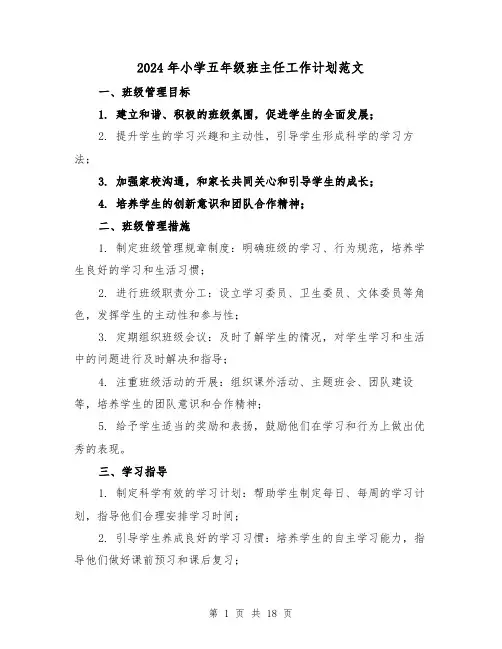 2024年小学五年级班主任工作计划范文

一、班级管理目标

1. 建立和谐、积极的班级氛围，促进学生的全面发展；

2. 提升学生的学习兴趣和主动性，引导学生形成科学的学习方法；

3. 加强家校沟通，和家长共同关心和引导学生的成长；

4. 培养学生的创新意识和团队合作精神；

二、班级管理措施

1. 制定班级管理规章制度：明确班级的学习、行为规范，培养学生良好的学习和生活习惯；

2. 进行班级职责分工：设立学习委员、卫生委员、文体委员等角色，发挥学生的主动性和参与性；

3. 定期组织班级会议：及时了解学生的情况，对学生学习和生活中的问题进行及时解决和指导；

4. 注重班级活动的开展：组织课外活动、主题班会、团队建设等，培养学生的团队意识和合作精神；

5. 给予学生适当的奖励和表扬，鼓励他们在学习和行为上做出优秀的表现。

三、学习指导

1. 制定科学有效的学习计划：帮助学生制定每日、每周的学习计划，指导他们合理安排学习时间；

2. 引导学生养成良好的学习习惯：培养学生的自主学习能力，指导他们做好课前预习和课后复习；

第 1 页 共 18 页